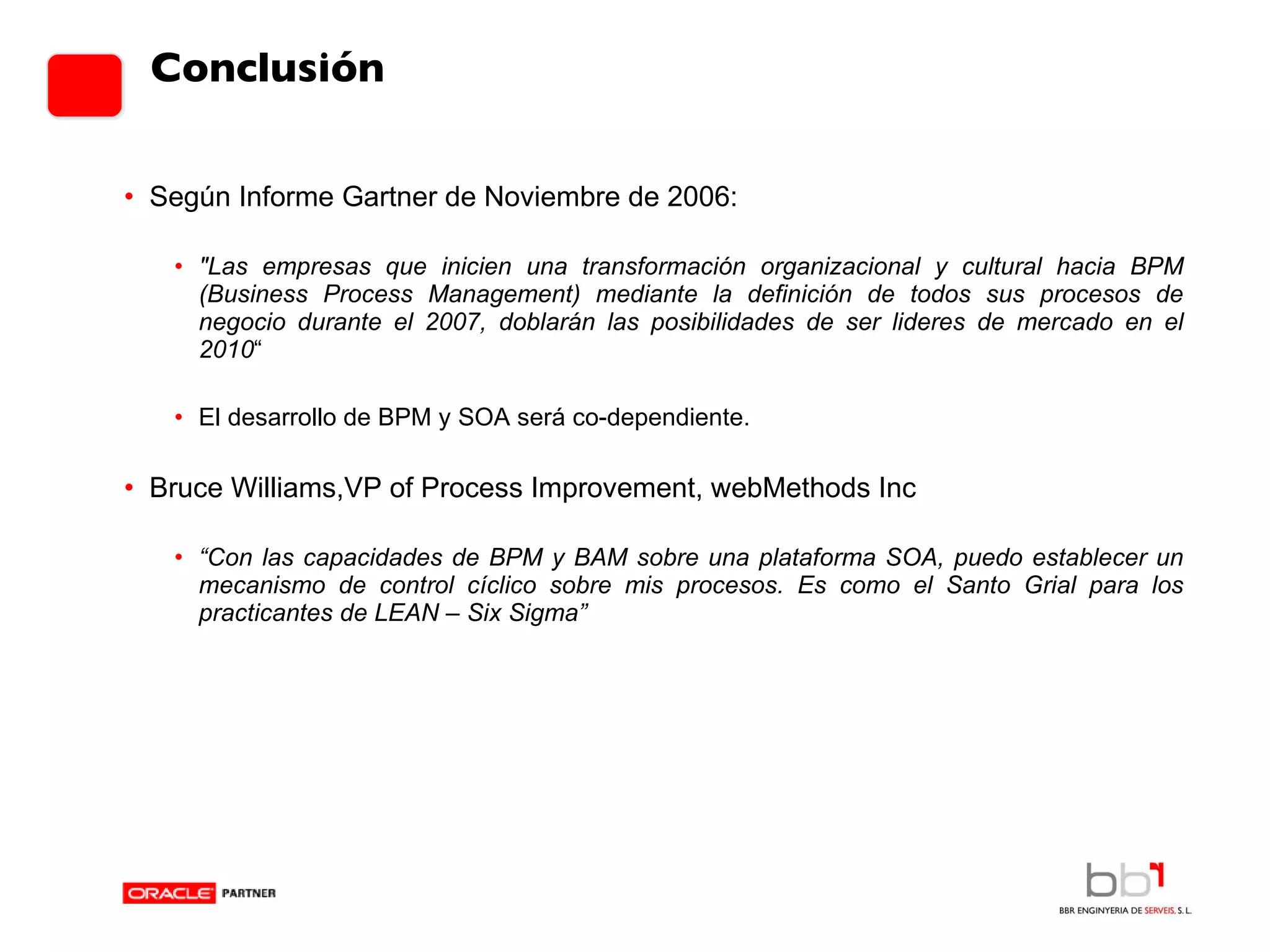 Conclusión

• Según Informe Gartner de Noviembre de 2006:

• "Las empresas que inicien una transformación organizacional y cultural hacia BPM (Business Process Management) mediante la definición de todos sus procesos de negocio durante el 2007, doblarán las posibilidades de ser lideres de mercado en el 2010“

• El desarrollo de BPM y SOA será co-dependiente.

• Bruce Williams,VP of Process Improvement, webMethods Inc

• “Con las capacidades de BPM y BAM sobre una plataforma SOA, puedo establecer un mecanismo de control cíclico sobre mis procesos. Es como el Santo Grial para los practicantes de LEAN – Six Sigma”

ORACLE PARTNER

bb

BBR ENGINYERIA DE SERVEIS, S. L.